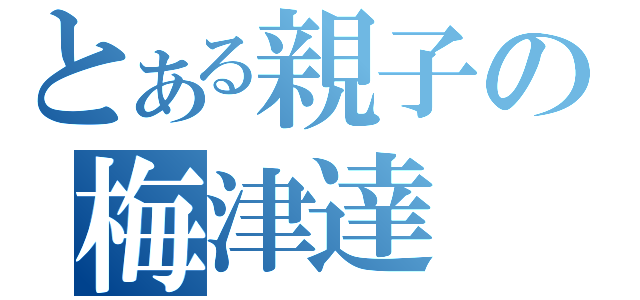 とある親子の
梅津達